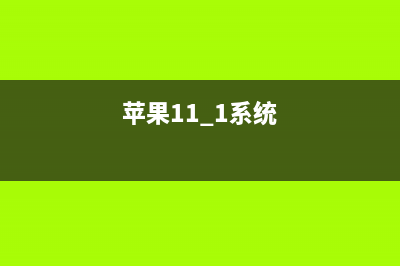 苹果11_1系统